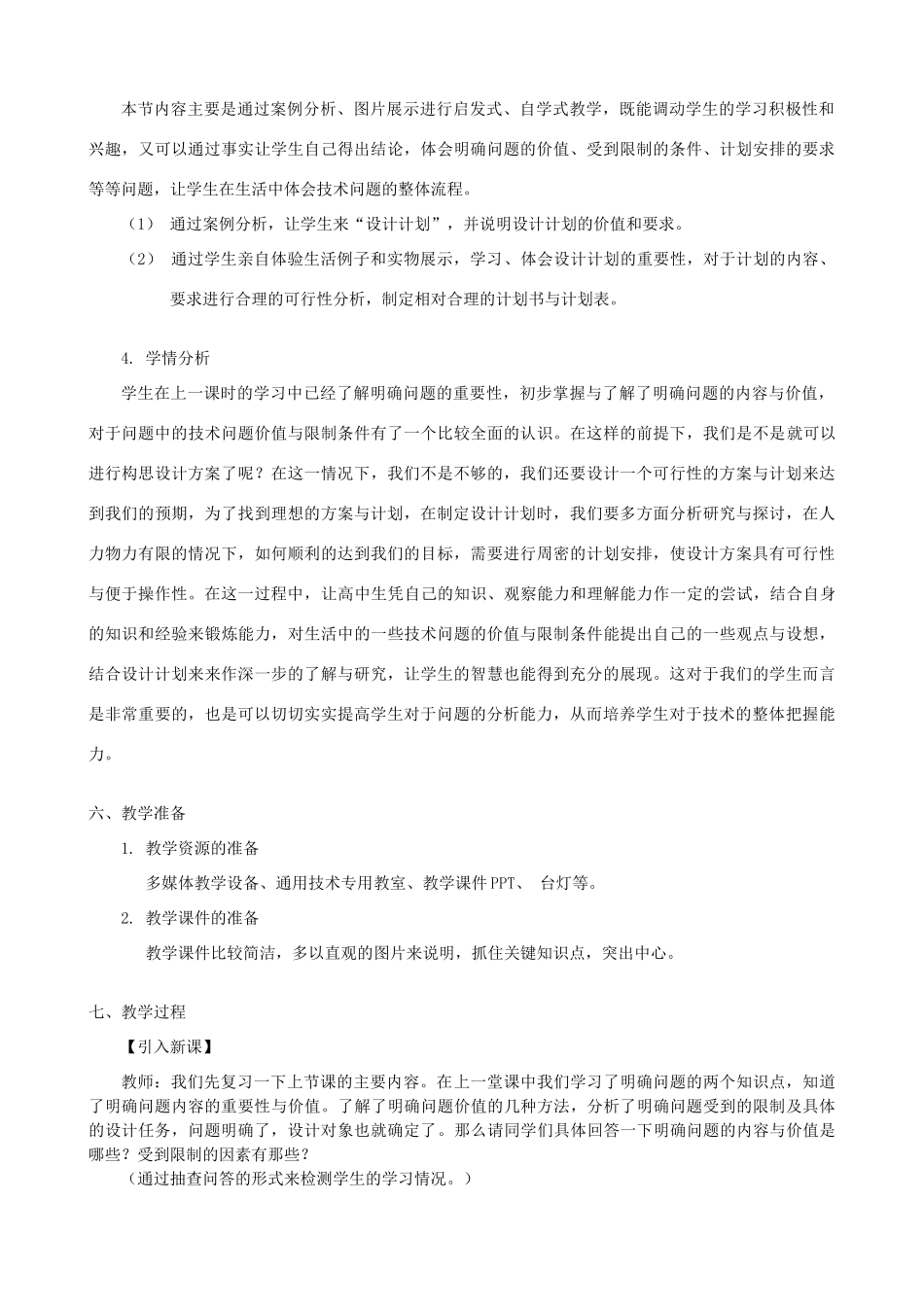 本节内容主要是通过案例分析、图片展示进行启发式、自学式教学，既能调动学生的学习积极性和兴趣，又可以通过事实让学生自己得出结论，体会明确问题的价值、受到限制的条件、计划安排的要求等等问题，让学生在生活中体会技术问题的整体流程。

（1） 通过案例分析，让学生来“设计计划”，并说明设计计划的价值和要求。

（2） 通过学生亲自体验生活例子和实物展示，学习、体会设计计划的重要性，对于计划的内容、要求进行合理的可行性分析，制定相对合理的计划书与计划表。

4. 学情分析

学生在上一课时的学习中已经了解明确问题的重要性，初步掌握与了解了明确问题的内容与价值，对于问题中的技术问题价值与限制条件有了一个比较全面的认识。在这样的前提下，我们是不是就可以进行构思设计方案了呢？在这一情况下，我们不是不够的，我们还要设计一个可行性的方案与计划来达到我们的预期，为了找到理想的方案与计划，在制定设计计划时，我们要多方面分析研究与探讨，在人力物力有限的情况下，如何顺利的达到我们的目标，需要进行周密的计划安排，使设计方案具有可行性与便于操作性。在这一过程中，让高中生凭自己的知识、观察能力和理解能力作一定的尝试，结合自身的知识和经验来锻炼能力，对生活中的一些技术问题的价值与限制条件能提出自己的一些观点与设想，结合设计计划来来作深一步的了解与研究，让学生的智慧也能得到充分的展现。这对于我们的学生而言是非常重要的，也是可以切切实实提高学生对于问题的分析能力，从而培养学生对于技术的整体把握能力。

六、教学准备

1. 教学资源的准备

多媒体教学设备、通用技术专用教室、教学课件 PPT、 台灯等。

2. 教学课件的准备

教学课件比较简洁，多以直观的图片来说明，抓住关键知识点，突出中心。

七、教学过程

【引入新课】

教师：我们先复习一下上节课的主要内容。在上一堂课中我们学习了明确问题的两个知识点，知道了明确问题内容的重要性与价值。了解了明确问题价值的几种方法，分析了明确问题受到的限制及具体的设计任务，问题明确了，设计对象也就确定了。那么请同学们具体回答一下明确问题的内容与价值是哪些？受到限制的因素有那些？

（通过抽查问答的形式来检测学生的学习情况。）